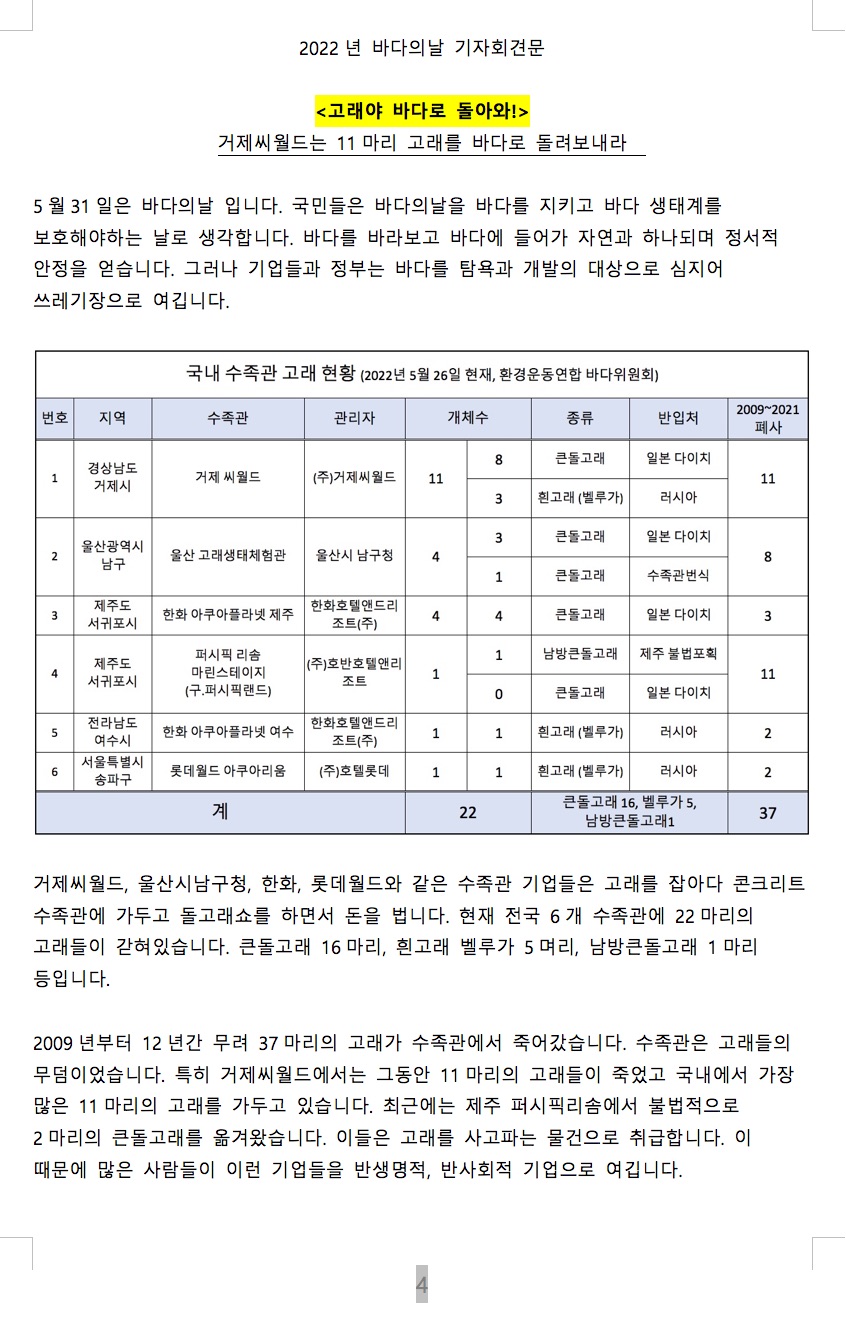 2022 년 바다의날 기자회견문

<고래야 바다로 돌아와!>

거제씨월드는 11 마리 고래를 바다로 돌려보내라

5 월 31 일은 바다의날 입니다. 국민들은 바다의날을 바다를 지키고 바다 생태계를 보호해야하는 날로 생각합니다. 바다를 바라보고 바다에 들어가 자연과 하나되며 정서적 안정을 얻습니다. 그러나 기업들과 정부는 바다를 탐욕과 개발의 대상으로 심지어 쓰레기장으로 여깁니다.

국내 수족관 고래 현황 (2022년 5월 26일 현재, 환경운동연합 바다위원회)

| 번호 | 지역 | 수족관 | 관리자 | 개체수 | | 종류 | 반입처 | 2009~2021 폐사 |
|---|---|---|---|---|---|---|---|---|
| 1 | 경상남도 거제시 | 거제 씨월드 | (주)거제씨월드 | 11 | 8 | 큰돌고래 | 일본 다이치 | 11 |
| | | | | | 3 | 흰고래 (벨루가) | 러시아 | |
| 2 | 울산광역시 남구 | 울산 고래생태체험관 | 울산시 남구청 | 4 | 3 | 큰돌고래 | 일본 다이치 | 8 |
| | | | | | 1 | 큰돌고래 | 수족관번식 | |
| 3 | 제주도 서귀포시 | 한화 아쿠아플라넷 제주 | 한화호텔앤드리조트(주) | 4 | 4 | 큰돌고래 | 일본 다이치 | 3 |
| 4 | 제주도 서귀포시 | 퍼시픽 리솜 마린스테이지 (구.퍼시픽랜드) | (주)호반호텔앤리조트 | 1 | 1 | 남방큰돌고래 | 제주 불법포획 | 11 |
| | | | | | 0 | 큰돌고래 | 일본 다이치 | |
| 5 | 전라남도 여수시 | 한화 아쿠아플라넷 여수 | 한화호텔앤드리조트(주) | 1 | 1 | 흰고래 (벨루가) | 러시아 | 2 |
| 6 | 서울특별시 송파구 | 롯데월드 아쿠아리움 | (주)호텔롯데 | 1 | 1 | 흰고래 (벨루가) | 러시아 | 2 |
| 계 | | | | 22 | | 큰돌고래 16, 벨루가 5, 남방큰돌고래1 | | 37 |

거제씨월드, 울산시남구청, 한화, 롯데월드와 같은 수족관 기업들은 고래를 잡아다 콘크리트 수족관에 가두고 돌고래쇼를 하면서 돈을 법니다. 현재 전국 6 개 수족관에 22 마리의 고래들이 갇혀있습니다. 큰돌고래 16 마리, 흰고래 벨루가 5 며리, 남방큰돌고래 1 마리 등입니다.

2009 년부터 12 년간 무려 37 마리의 고래가 수족관에서 죽어갔습니다. 수족관은 고래들의 무덤이었습니다. 특히 거제씨월드에서는 그동안 11 마리의 고래들이 죽었고 국내에서 가장 많은 11 마리의 고래를 가두고 있습니다. 최근에는 제주 퍼시픽리솜에서 불법적으로 2 마리의 큰돌고래를 옮겨왔습니다. 이들은 고래를 사고파는 물건으로 취급합니다. 이 때문에 많은 사람들이 이런 기업들을 반생명적, 반사회적 기업으로 여깁니다.

4